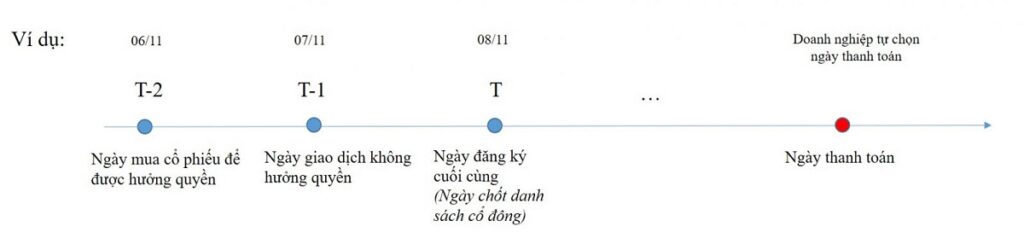 Ví dụ:

06/11

T-2

Ngày mua cổ phiếu để được hưởng quyền

07/11

T-1

Ngày giao dịch không hưởng quyền

08/11

T

Ngày đăng ký cuối cùng
(Ngày chốt danh sách cổ đông)

...

Doanh nghiệp tự chọn ngày thanh toán

Ngày thanh toán